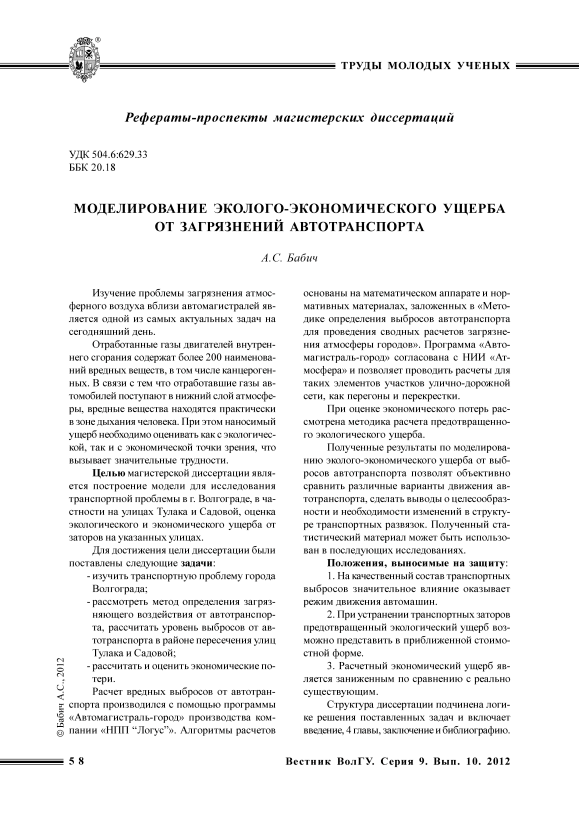 ТРУДЫ МОЛОДЫХ УЧЕНЫХ

Рефераты-проспекты магистерских диссертаций

УДК 504.6:629.33
ББК 20.18

МОДЕЛИРОВАНИЕ ЭКОЛОГО-ЭКОНОМИЧЕСКОГО УЩЕРБА ОТ ЗАГРЯЗНЕНИЙ АВТОТРАНСПОРТА

А.С. Бабич

Изучение проблемы загрязнения атмосферного воздуха вблизи автомагистралей является одной из самых актуальных задач на сегодняшний день.

Отработанные газы двигателей внутреннего сгорания содержат более 200 наименований вредных веществ, в том числе канцерогенных. В связи с тем что отработавшие газы автомобилей поступают в нижний слой атмосферы, вредные вещества находятся практически в зоне дыхания человека. При этом наносимый ущерб необходимо оценивать как с экологической, так и с экономической точки зрения, что вызывает значительные трудности.

Целью магистерской диссертации является построение модели для исследования транспортной проблемы в г. Волгограде, в частности на улицах Тулака и Садовой, оценка экологического и экономического ущерба от заторов на указанных улицах.

Для достижения цели диссертации были поставлены следующие задачи:
- изучить транспортную проблему города Волгограда;
- рассмотреть метод определения загрязняющего воздействия от автотранспорта, рассчитать уровень выбросов от автотранспорта в районе пересечения улиц Тулака и Садовой;
- рассчитать и оценить экономические потери.

Расчет вредных выбросов от автотранспорта производился с помощью программы «Автомагистраль-город» производства компании «НПП "Логус"». Алгоритмы расчетов основаны на математическом аппарате и нормативных материалах, заложенных в «Методике определения выбросов автотранспорта для проведения сводных расчетов загрязнения атмосферы городов». Программа «Автомагистраль-город» согласована с НИИ «Атмосфера» и позволяет проводить расчеты для таких элементов участков улично-дорожной сети, как перегоны и перекрестки.

При оценке экономического потерь рассмотрена методика расчета предотвращенного экологического ущерба.

Полученные результаты по моделированию эколого-экономического ущерба от выбросов автотранспорта позволят объективно сравнить различные варианты движения автотранспорта, сделать выводы о целесообразности и необходимости изменений в структуре транспортных развязок. Полученный статистический материал может быть использован в последующих исследованиях.

Положения, выносимые на защиту:
1. На качественный состав транспортных выбросов значительное влияние оказывает режим движения автомашин.
2. При устранении транспортных заторов предотвращенный экологический ущерб возможно представить в приближенной стоимостной форме.
3. Расчетный экономический ущерб является заниженным по сравнению с реально существующим.

Структура диссертации подчинена логике решения поставленных задач и включает введение, 4 главы, заключение и библиографию.

© Бабич А.С., 2012

58

Вестник ВолГУ. Серия 9. Вып. 10. 2012